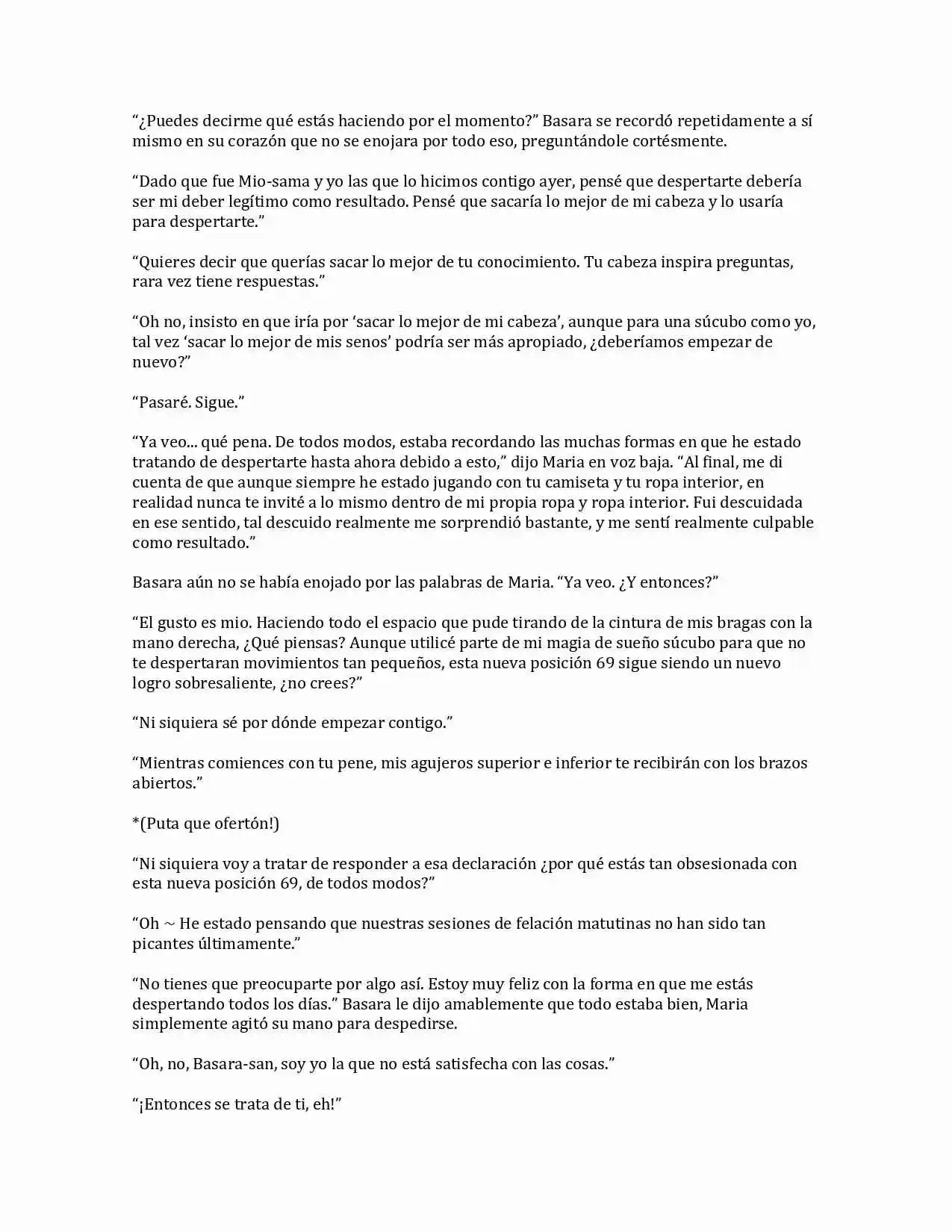 “¿Puedes decirme qué estás haciendo por el momento?” Basara se recordó repetidamente a sí mismo en su corazón que no se enojara por todo eso, preguntándole cortésmente.

“Dado que fue Mio-sama y yo las que lo hicimos contigo ayer, pensé que despertarte debería ser mi deber legítimo como resultado. Pensé que sacaría lo mejor de mi cabeza y lo usaría para despertarte.”

“Quieres decir que querías sacar lo mejor de tu conocimiento. Tu cabeza inspira preguntas, rara vez tiene respuestas.”

“Oh no, insisto en que iría por ‘sacar lo mejor de mi cabeza’, aunque para una súcubo como yo, tal vez ‘sacar lo mejor de mis senos’ podría ser más apropiado, ¿deberíamos empezar de nuevo?”

“Pasaré. Sigue.”

“Ya veo... qué pena. De todos modos, estaba recordando las muchas formas en que he estado tratando de despertarte hasta ahora debido a esto,” dijo Maria en voz baja. “Al final, me di cuenta de que aunque siempre he estado jugando con tu camiseta y tu ropa interior, en realidad nunca te invité a lo mismo dentro de mi propia ropa y ropa interior. Fui descuidada en ese sentido, tal descuido realmente me sorprendió bastante, y me sentí realmente culpable como resultado.”

Basara aún no se había enojado por las palabras de Maria. “Ya veo. ¿Y entonces?”

“El gusto es mio. Haciendo todo el espacio que pude tirando de la cintura de mis bragas con la mano derecha, ¿Qué piensas? Aunque utilicé parte de mi magia de sueño súcubo para que no te despertaran movimientos tan pequeños, esta nueva posición 69 sigue siendo un nuevo logro sobresaliente, ¿no crees?”

“Ni siquiera sé por dónde empezar contigo.”

“Mientras comiences con tu pene, mis agujeros superior e inferior te recibirán con los brazos abiertos.”

*(Puta que ofertón!)

“Ni siquiera voy a tratar de responder a esa declaración ¿por qué estás tan obsesionada con esta nueva posición 69, de todos modos?”

“Oh ~ He estado pensando que nuestras sesiones de felación matutinas no han sido tan picantes últimamente.”

“No tienes que preocuparte por algo así. Estoy muy feliz con la forma en que me estás despertando todos los días.” Basara le dijo amablemente que todo estaba bien, Maria simplemente agitó su mano para despedirse.

“Oh, no, Basara-san, soy yo la que no está satisfecha con las cosas.”

“¡Entonces se trata de ti, eh!”